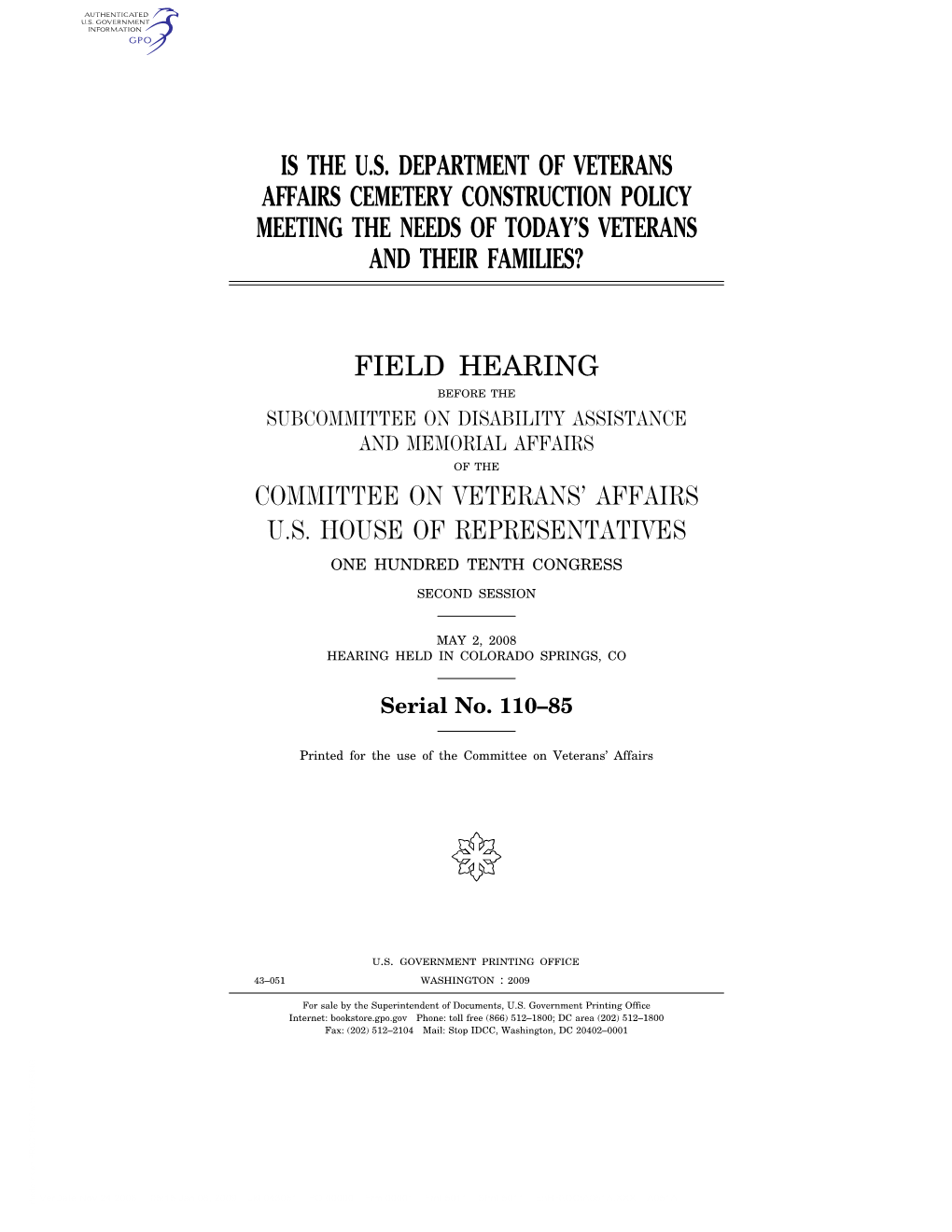 AUTHENTICATED
U.S. GOVERNMENT
INFORMATION
GPO

IS THE U.S. DEPARTMENT OF VETERANS AFFAIRS CEMETERY CONSTRUCTION POLICY MEETING THE NEEDS OF TODAY'S VETERANS AND THEIR FAMILIES?

FIELD HEARING

BEFORE THE

SUBCOMMITTEE ON DISABILITY ASSISTANCE AND MEMORIAL AFFAIRS

OF THE

COMMITTEE ON VETERANS' AFFAIRS
U.S. HOUSE OF REPRESENTATIVES

ONE HUNDRED TENTH CONGRESS

SECOND SESSION

MAY 2, 2008
HEARING HELD IN COLORADO SPRINGS, CO

Serial No. 110–85

Printed for the use of the Committee on Veterans' Affairs

U.S. GOVERNMENT PRINTING OFFICE

43–051 WASHINGTON : 2009

For sale by the Superintendent of Documents, U.S. Government Printing Office
Internet: bookstore.gpo.gov Phone: toll free (866) 512–1800; DC area (202) 512–1800
Fax: (202) 512–2104 Mail: Stop IDCC, Washington, DC 20402–0001